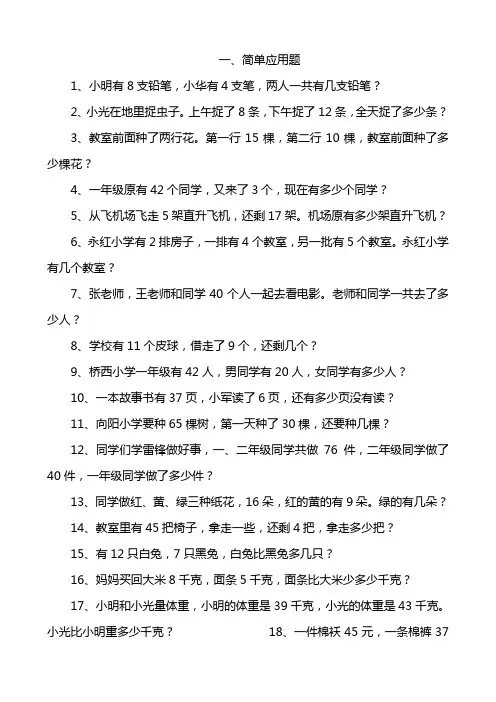 一、简单应用题

1、小明有 8 支铅笔，小华有 4 支笔，两人一共有几支铅笔？

2、小光在地里捉虫子。上午捉了 8 条，下午捉了 12 条，全天捉了多少条？

3、教室前面种了两行花。第一行 15 棵，第二行 10 棵，教室前面种了多少棵花？

4、一年级原有 42 个同学，又来了 3 个，现在有多少个同学？

5、从飞机场飞走 5 架直升飞机，还剩 17 架。机场原有多少架直升飞机？

6、永红小学有 2 排房子，一排有 4 个教室，另一批有 5 个教室。永红小学有几个教室？

7、张老师，王老师和同学 40 个人一起去看电影。老师和同学一共去了多少人？

8、学校有 11 个皮球，借走了 9 个，还剩几个？

9、桥西小学一年级有 42 人，男同学有 20 人，女同学有多少人？

10、一本故事书有 37 页，小军读了 6 页，还有多少页没有读？

11、向阳小学要种 65 棵树，第一天种了 30 棵，还要种几棵？

12、同学们学雷锋做好事，一、二年级同学共做 76 件，二年级同学做了 40 件，一年级同学做了多少件？

13、同学做红、黄、绿三种纸花，16 朵，红的黄的有 9 朵。绿的有几朵？

14、教室里有 45 把椅子，拿走一些，还剩 4 把，拿走多少把？

15、有 12 只白兔，7 只黑兔，白兔比黑兔多几只？

16、妈妈买回大米 8 千克，面条 5 千克，面条比大米少多少千克？

17、小明和小光量体重，小明的体重是 39 千克，小光的体重是 43 千克。小光比小明重多少千克？ 18、一件棉袄 45 元，一条棉裤 37